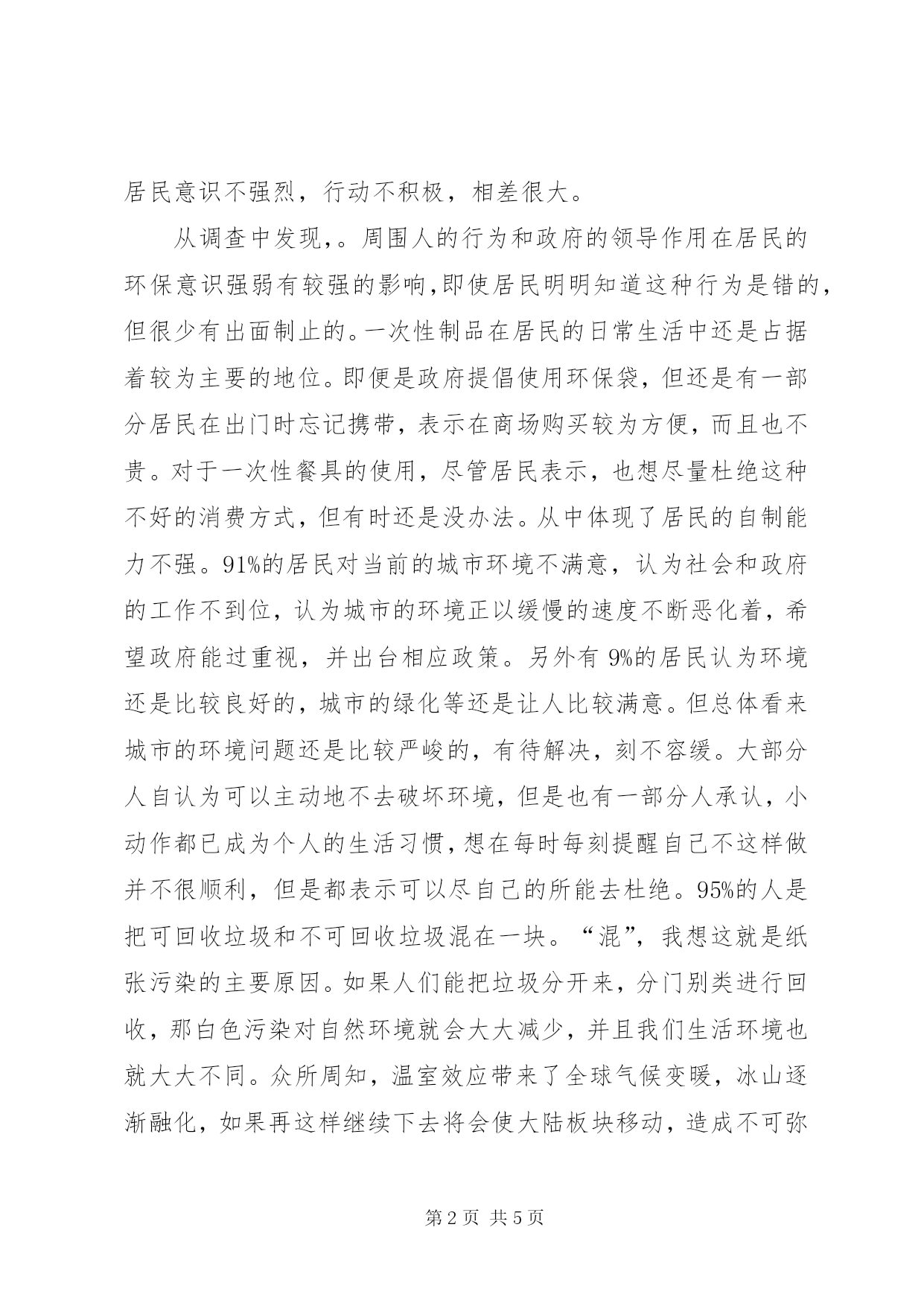 居民意识不强烈，行动不积极，相差很大。

从调查中发现，。周围人的行为和政府的领导作用在居民的环保意识强弱有较强的影响,即使居民明明知道这种行为是错的，但很少有出面制止的。一次性制品在居民的日常生活中还是占据着较为主要的地位。即便是政府提倡使用环保袋，但还是有一部分居民在出门时忘记携带，表示在商场购买较为方便，而且也不贵。对于一次性餐具的使用，尽管居民表示，也想尽量杜绝这种不好的消费方式，但有时还是没办法。从中体现了居民的自制能力不强。91%的居民对当前的城市环境不满意，认为社会和政府的工作不到位，认为城市的环境正以缓慢的速度不断恶化着，希望政府能过重视，并出台相应政策。另外有 9%的居民认为环境还是比较良好的，城市的绿化等还是让人比较满意。但总体看来城市的环境问题还是比较严峻的，有待解决，刻不容缓。大部分人自认为可以主动地不去破坏环境，但是也有一部分人承认，小动作都已成为个人的生活习惯，想在每时每刻提醒自己不这样做并不很顺利，但是都表示可以尽自己的所能去杜绝。95%的人是把可回收垃圾和不可回收垃圾混在一块。“混”，我想这就是纸张污染的主要原因。如果人们能把垃圾分开来，分门别类进行回收，那白色污染对自然环境就会大大减少，并且我们生活环境也就大大不同。众所周知，温室效应带来了全球气候变暖，冰山逐渐融化，如果再这样继续下去将会使大陆板块移动，造成不可弥

第 2 页 共 5 页